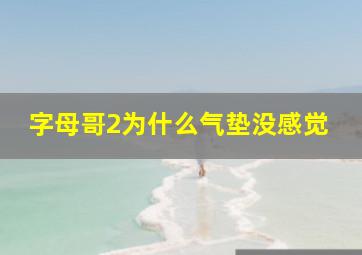 字母哥2为什么气垫没感觉